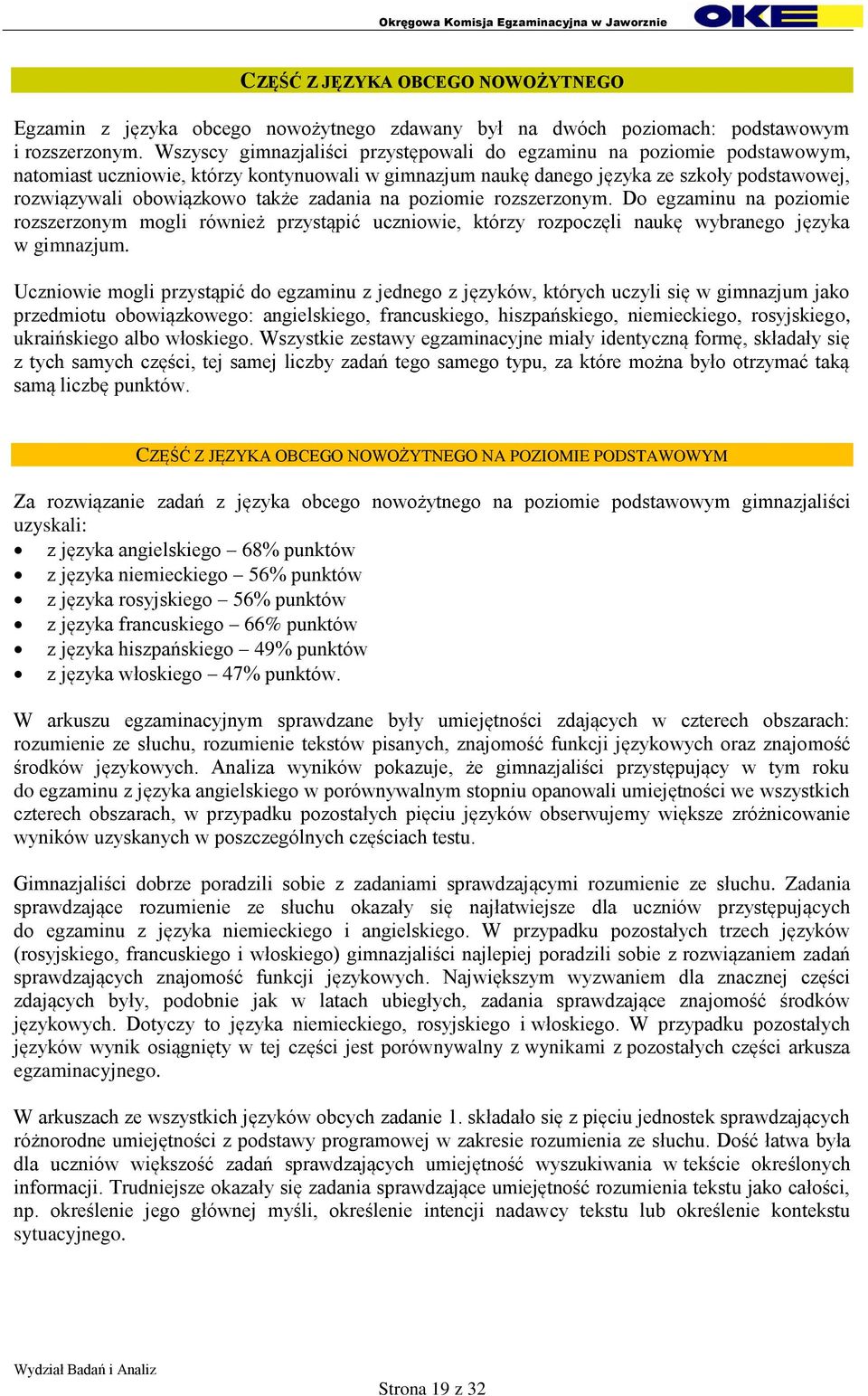 Okręgowa Komisja Egzaminacyjna w Jaworznie OKE

CZĘŚĆ Z JĘZYKA OBCEGO NOWOŻYTNEGO

Egzamin z języka obcego nowożytnego zdawany był na dwóch poziomach: podstawowym i rozszerzonym. Wszyscy gimnazjaliści przystępowali do egzaminu na poziomie podstawowym, natomiast uczniowie, którzy kontynuowali w gimnazjum naukę danego języka ze szkoły podstawowej, rozwiązywali obowiązkowo także zadania na poziomie rozszerzonym. Do egzaminu na poziomie rozszerzonym mogli również przystąpić uczniowie, którzy rozpoczęli naukę wybranego języka w gimnazjum.

Uczniowie mogli przystąpić do egzaminu z jednego z języków, których uczyli się w gimnazjum jako przedmiotu obowiązkowego: angielskiego, francuskiego, hiszpańskiego, niemieckiego, rosyjskiego, ukraińskiego albo włoskiego. Wszystkie zestawy egzaminacyjne miały identyczną formę, składały się z tych samych części, tej samej liczby zadań tego samego typu, za które można było otrzymać taką samą liczbę punktów.

CZĘŚĆ Z JĘZYKA OBCEGO NOWOŻYTNEGO NA POZIOMIE PODSTAWOWYM

Za rozwiązanie zadań z języka obcego nowożytnego na poziomie podstawowym gimnazjaliści uzyskali:
• z języka angielskiego – 68% punktów
• z języka niemieckiego – 56% punktów
• z języka rosyjskiego – 56% punktów
• z języka francuskiego – 66% punktów
• z języka hiszpańskiego – 49% punktów
• z języka włoskiego – 47% punktów.

W arkuszu egzaminacyjnym sprawdzane były umiejętności zdających w czterech obszarach: rozumienie ze słuchu, rozumienie tekstów pisanych, znajomość funkcji językowych oraz znajomość środków językowych. Analiza wyników pokazuje, że gimnazjaliści przystępujący w tym roku do egzaminu z języka angielskiego w porównywalnym stopniu opanowali umiejętności we wszystkich czterech obszarach, w przypadku pozostałych pięciu języków obserwujemy większe zróżnicowanie wyników uzyskanych w poszczególnych częściach testu.

Gimnazjaliści dobrze poradzili sobie z zadaniami sprawdzającymi rozumienie ze słuchu. Zadania sprawdzające rozumienie ze słuchu okazały się najłatwiejsze dla uczniów przystępujących do egzaminu z języka niemieckiego i angielskiego. W przypadku pozostałych trzech języków (rosyjskiego, francuskiego i włoskiego) gimnazjaliści najlepiej poradzili sobie z rozwiązaniem zadań sprawdzających znajomość funkcji językowych. Największym wyzwaniem dla znacznej części zdających były, podobnie jak w latach ubiegłych, zadania sprawdzające znajomość środków językowych. Dotyczy to języka niemieckiego, rosyjskiego i włoskiego. W przypadku pozostałych języków wynik osiągnięty w tej części jest porównywalny z wynikami z pozostałych części arkusza egzaminacyjnego.

W arkuszach ze wszystkich języków obcych zadanie 1. składało się z pięciu jednostek sprawdzających różnorodne umiejętności z podstawy programowej w zakresie rozumienia ze słuchu. Dość łatwa była dla uczniów większość zadań sprawdzających umiejętność wyszukiwania w tekście określonych informacji. Trudniejsze okazały się zadania sprawdzające umiejętność rozumienia tekstu jako całości, np. określenie jego głównej myśli, określenie intencji nadawcy tekstu lub określenie kontekstu sytuacyjnego.

Wydział Badań i Analiz

Strona 19 z 32